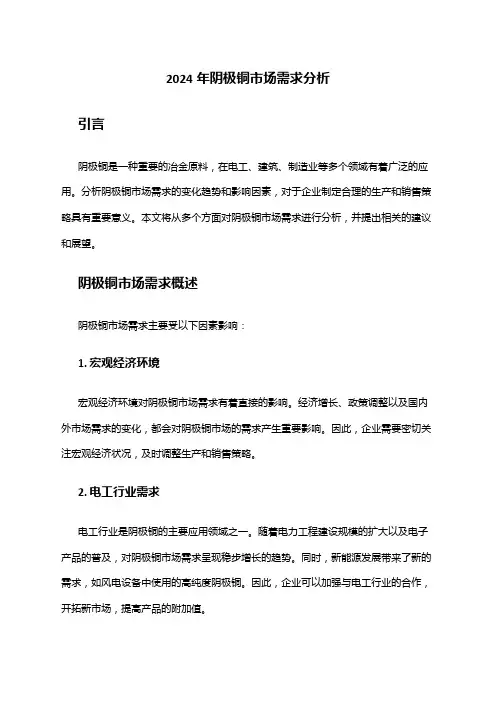 2024 年阴极铜市场需求分析

引言

阴极铜是一种重要的冶金原料，在电工、建筑、制造业等多个领域有着广泛的应用。分析阴极铜市场需求的变化趋势和影响因素，对于企业制定合理的生产和销售策略具有重要意义。本文将从多个方面对阴极铜市场需求进行分析，并提出相关的建议和展望。

阴极铜市场需求概述

阴极铜市场需求主要受以下因素影响：

1. 宏观经济环境

宏观经济环境对阴极铜市场需求有着直接的影响。经济增长、政策调整以及国内外市场需求的变化，都会对阴极铜市场的需求产生重要影响。因此，企业需要密切关注宏观经济状况，及时调整生产和销售策略。

2. 电工行业需求

电工行业是阴极铜的主要应用领域之一。随着电力工程建设规模的扩大以及电子产品的普及，对阴极铜市场需求呈现稳步增长的趋势。同时，新能源发展带来了新的需求，如风电设备中使用的高纯度阴极铜。因此，企业可以加强与电工行业的合作，开拓新市场，提高产品的附加值。